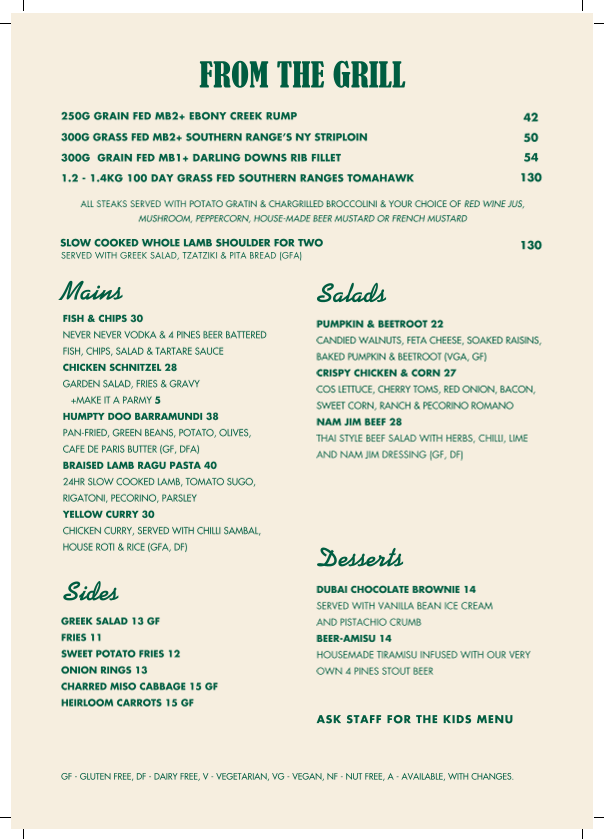 FROM THE GRILL

250G GRAIN FED MB2+ EBONY CREEK RUMP 42
300G GRASS FED MB2+ SOUTHERN RANGE'S NY STRIPLOIN 50
300G GRAIN FED MB1+ DARLING DOWNS RIB FILLET 54
1.2 - 1.4KG 100 DAY GRASS FED SOUTHERN RANGES TOMAHAWK 130

ALL STEAKS SERVED WITH POTATO GRATIN & CHARGRILLED BROCCOLINI & YOUR CHOICE OF RED WINE JUS, MUSHROOM, PEPPERCORN, HOUSE-MADE BEER MUSTARD OR FRENCH MUSTARD

SLOW COOKED WHOLE LAMB SHOULDER FOR TWO 130
SERVED WITH GREEK SALAD, TZATZIKI & PITA BREAD (GFA)

Mains

FISH & CHIPS 30
NEVER NEVER VODKA & 4 PINES BEER BATTERED FISH, CHIPS, SALAD & TARTARE SAUCE
CHICKEN SCHNITZEL 28
GARDEN SALAD, FRIES & GRAVY
+MAKE IT A PARMY 5
HUMPTY DOO BARRAMUNDI 38
PAN-FRIED, GREEN BEANS, POTATO, OLIVES, CAFE DE PARIS BUTTER (GF, DFA)
BRAISED LAMB RAGU PASTA 40
24HR SLOW COOKED LAMB, TOMATO SUGO, RIGATONI, PECORINO, PARSLEY
YELLOW CURRY 30
CHICKEN CURRY, SERVED WITH CHILLI SAMBAL, HOUSE ROTI & RICE (GFA, DF)

Sides

GREEK SALAD 13 GF
FRIES 11
SWEET POTATO FRIES 12
ONION RINGS 13
CHARRED MISO CABBAGE 15 GF
HEIRLOOM CARROTS 15 GF

Salads

PUMPKIN & BEETROOT 22
CANDIED WALNUTS, FETA CHEESE, SOAKED RAISINS, BAKED PUMPKIN & BEETROOT (VGA, GF)
CRISPY CHICKEN & CORN 27
COS LETTUCE, CHERRY TOMS, RED ONION, BACON, SWEET CORN, RANCH & PECORINO ROMANO
NAM JIM BEEF 28
THAI STYLE BEEF SALAD WITH HERBS, CHILLI, LIME AND NAM JIM DRESSING (GF, DF)

Desserts

DUBAI CHOCOLATE BROWNIE 14
SERVED WITH VANILLA BEAN ICE CREAM AND PISTACHIO CRUMB
BEER-AMISU 14
HOUSEMADE TIRAMISU INFUSED WITH OUR VERY OWN 4 PINES STOUT BEER

ASK STAFF FOR THE KIDS MENU

GF - GLUTEN FREE, DF - DAIRY FREE, V - VEGETARIAN, VG - VEGAN, NF - NUT FREE, A - AVAILABLE, WITH CHANGES.